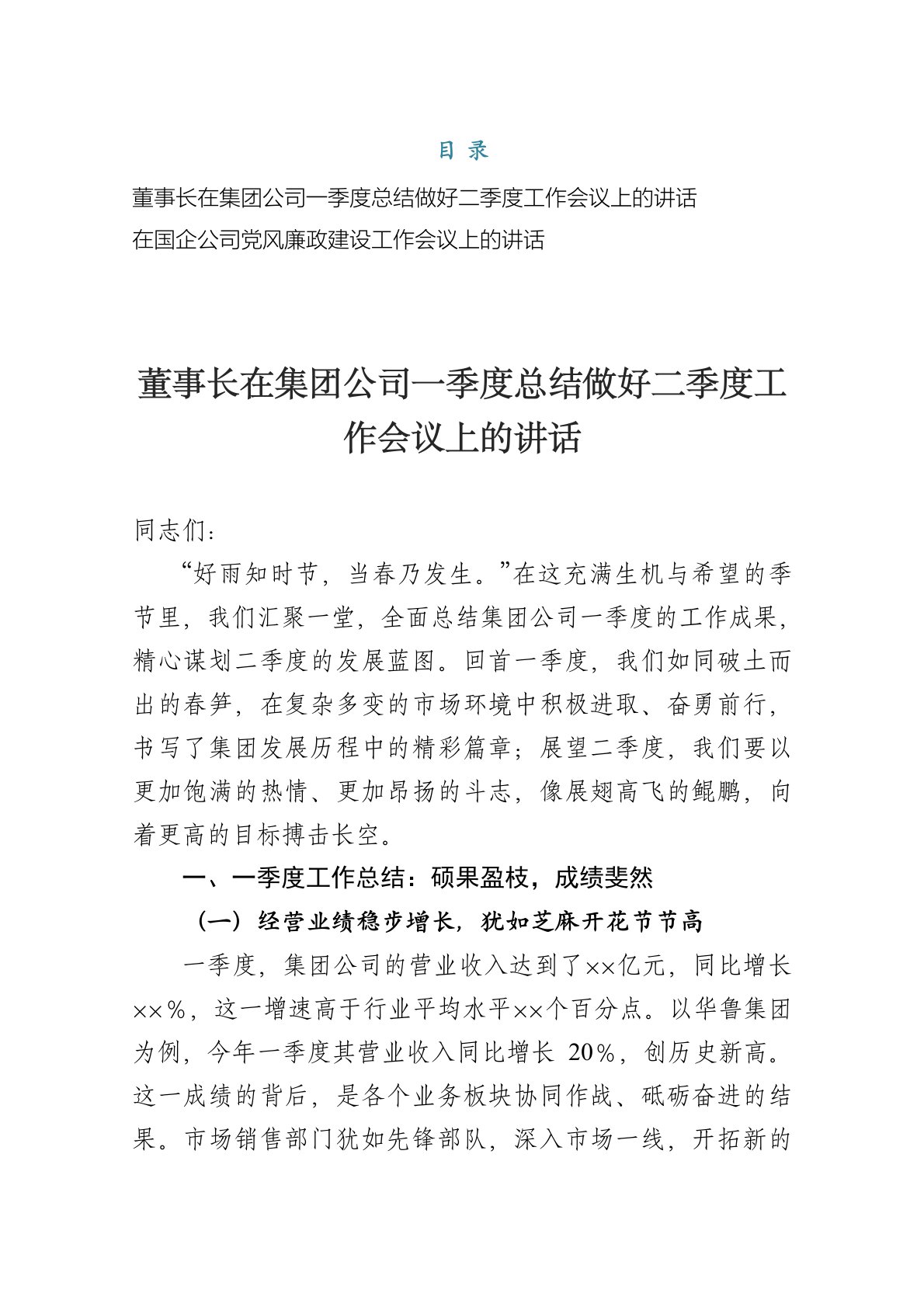 目 录

董事长在集团公司一季度总结做好二季度工作会议上的讲话

在国企公司党风廉政建设工作会议上的讲话

董事长在集团公司一季度总结做好二季度工作会议上的讲话

同志们：

“好雨知时节，当春乃发生。”在这充满生机与希望的季节里，我们汇聚一堂，全面总结集团公司一季度的工作成果，精心谋划二季度的发展蓝图。回首一季度，我们如同破土而出的春笋，在复杂多变的市场环境中积极进取、奋勇前行，书写了集团发展历程中的精彩篇章；展望二季度，我们要以更加饱满的热情、更加昂扬的斗志，像展翅高飞的鲲鹏，向着更高的目标搏击长空。

一、一季度工作总结：硕果盈枝，成绩斐然

（一）经营业绩稳步增长，犹如芝麻开花节节高

一季度，集团公司的营业收入达到了××亿元，同比增长××%，这一增速高于行业平均水平××个百分点。以华鲁集团为例，今年一季度其营业收入同比增长 20%，创历史新高。这一成绩的背后，是各个业务板块协同作战、砥砺奋进的结果。市场销售部门犹如先锋部队，深入市场一线，开拓新的